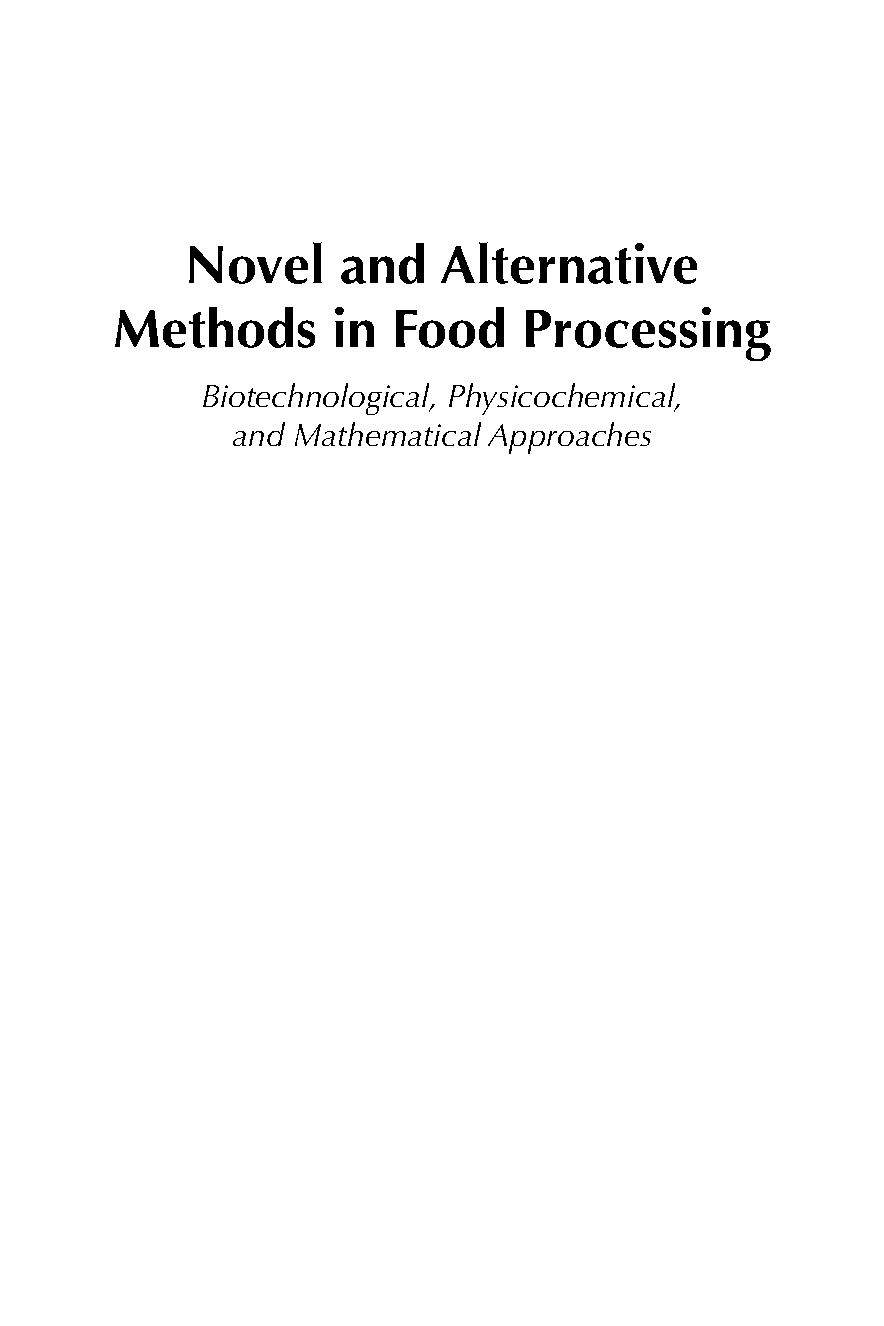 Novel and Alternative
Methods in Food Processing

Biotechnological, Physicochemical,
and Mathematical Approaches